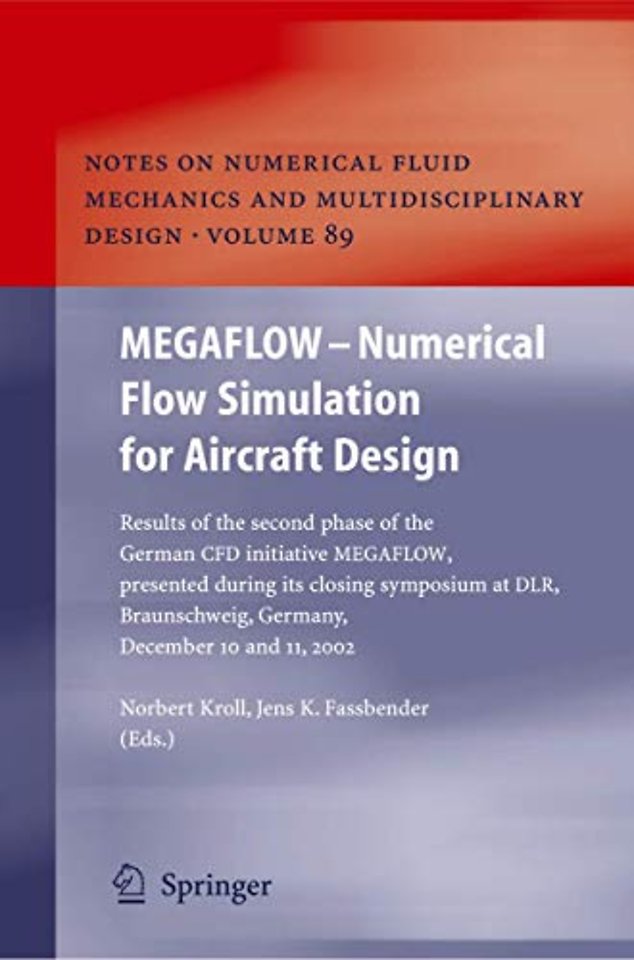 NOTES ON NUMERICAL FLUID MECHANICS AND MULTIDISCIPLINARY DESIGN · VOLUME 89

MEGAFLOW – Numerical Flow Simulation for Aircraft Design

Results of the second phase of the German CFD initiative MEGAFLOW, presented during its closing symposium at DLR, Braunschweig, Germany, December 10 and 11, 2002

Norbert Kroll, Jens K. Fassbender (Eds.)

Springer